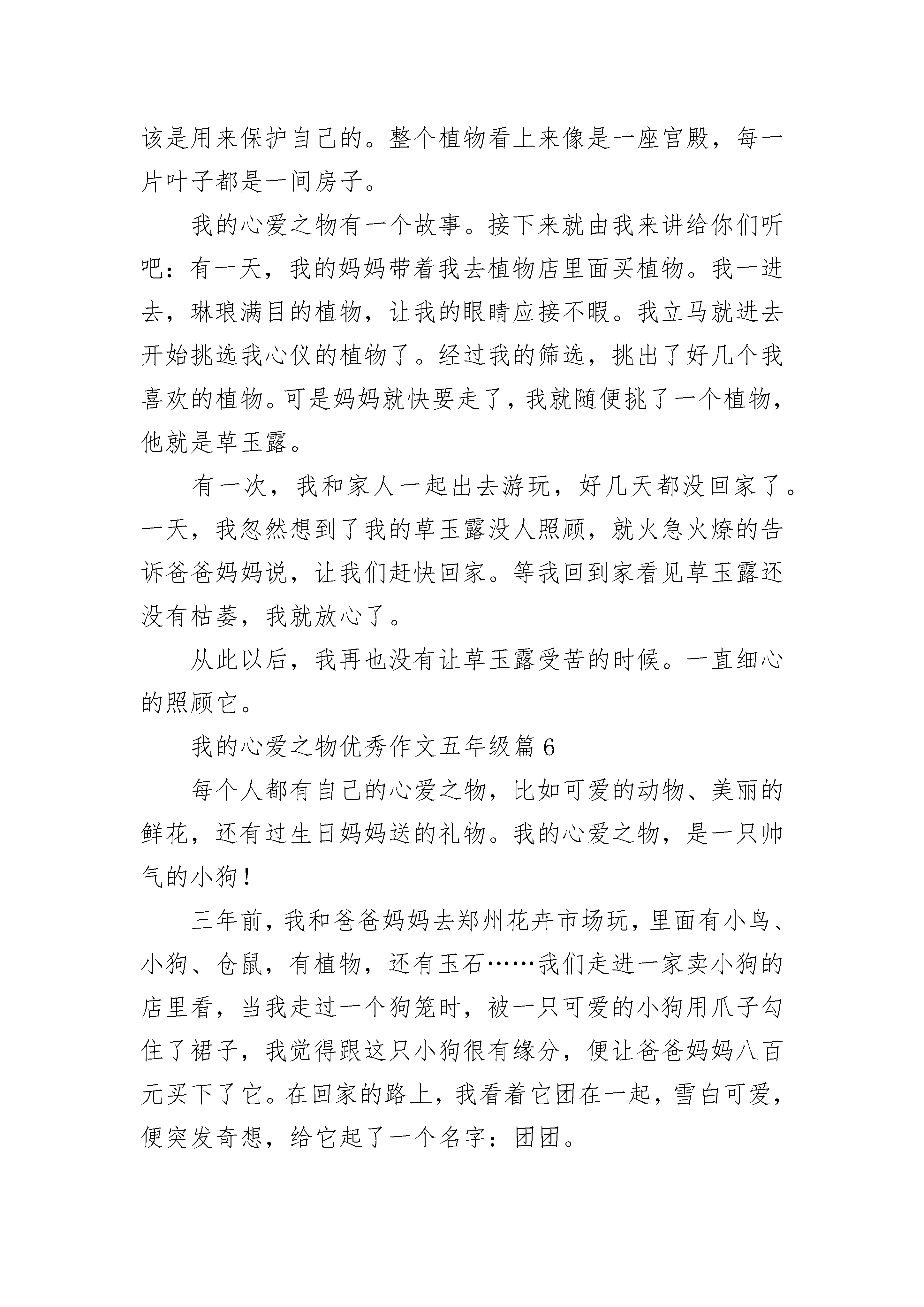 该是用来保护自己的。整个植物看上来像是一座宫殿，每一片叶子都是一间房子。

我的心爱之物有一个故事。接下来就由我来讲给你们听吧：有一天，我的妈妈带着我去植物店里面买植物。我一进去，琳琅满目的植物，让我的眼睛应接不暇。我立马就进去开始挑选我心仪的植物了。经过我的筛选，挑出了好几个我喜欢的植物。可是妈妈就快要走了，我就随便挑了一个植物，他就是草玉露。

有一次，我和家人一起出去游玩，好几天都没回家了。一天，我忽然想到了我的草玉露没人照顾，就火急火燎的告诉爸爸妈妈说，让我们赶快回家。等我回到家看见草玉露还没有枯萎，我就放心了。

从此以后，我再也没有让草玉露受苦的时候。一直细心的照顾它。

我的心爱之物优秀作文五年级篇6

每个人都有自己的心爱之物，比如可爱的动物、美丽的鲜花，还有过生日妈妈送的礼物。我的心爱之物，是一只帅气的小狗！

三年前，我和爸爸妈妈去郑州花卉市场玩，里面有小鸟、小狗、仓鼠，有植物，还有玉石……我们走进一家卖小狗的店里看，当我走过一个狗笼时，被一只可爱的小狗用爪子勾住了裙子，我觉得跟这只小狗很有缘分，便让爸爸妈妈八百元买下了它。在回家的路上，我看着它团在一起，雪白可爱，便突发奇想，给它起了一个名字：团团。